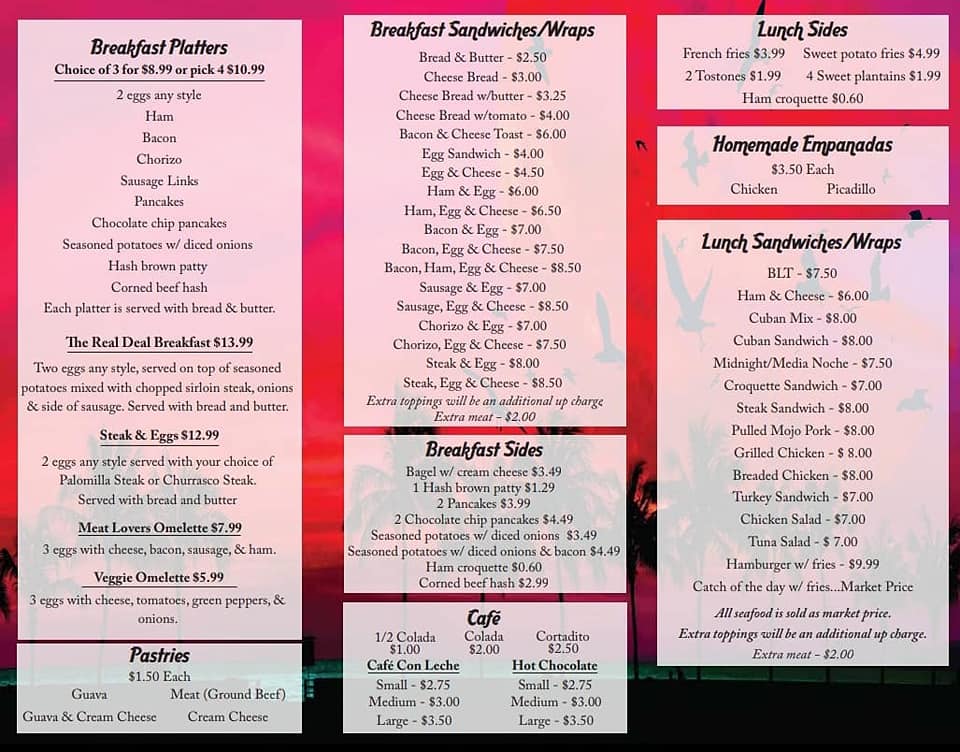 Breakfast Platters
Choice of 3 for $8.99 or pick 4 $10.99

2 eggs any style
Ham
Bacon
Chorizo
Sausage Links
Pancakes
Chocolate chip pancakes
Seasoned potatoes w/ diced onions
Hash brown patty
Corned beef hash
Each platter is served with bread & butter.

The Real Deal Breakfast $13.99

Two eggs any style, served on top of seasoned potatoes mixed with chopped sirloin steak, onions & side of sausage. Served with bread and butter.

Steak & Eggs $12.99

2 eggs any style served with your choice of Palomilla Steak or Churrasco Steak. Served with bread and butter

Meat Lovers Omelette $7.99

3 eggs with cheese, bacon, sausage, & ham.

Veggie Omelette $5.99

3 eggs with cheese, tomatoes, green peppers, & onions.

Pastries
$1.50 Each
Guava
Meat (Ground Beef)
Guava & Cream Cheese
Cream Cheese

Breakfast Sandwiches/Wraps
Bread & Butter - $2.50
Cheese Bread - $3.00
Cheese Bread w/butter - $3.25
Cheese Bread w/tomato - $4.00
Bacon & Cheese Toast - $6.00
Egg Sandwich - $4.00
Egg & Cheese - $4.50
Ham & Egg - $6.00
Ham, Egg & Cheese - $6.50
Bacon & Egg - $7.00
Bacon, Egg & Cheese - $7.50
Bacon, Ham, Egg & Cheese - $8.50
Sausage & Egg - $7.00
Sausage, Egg & Cheese - $8.50
Chorizo & Egg - $7.00
Chorizo, Egg & Cheese - $7.50
Steak & Egg - $8.00
Steak, Egg & Cheese - $8.50
Extra toppings will be an additional up charge
Extra meat - $2.00

Breakfast Sides
Bagel w/ cream cheese $3.49
1 Hash brown patty $1.29
2 Pancakes $3.99
2 Chocolate chip pancakes $4.49
Seasoned potatoes w/ diced onions $3.49
Seasoned potatoes w/ diced onions & bacon $4.49
Ham croquette $0.60
Corned beef hash $2.99

Café
1/2 Colada $1.00
Colada $2.00
Cortadito $2.50
Café Con Leche
Small - $2.75
Medium - $3.00
Large - $3.50
Hot Chocolate
Small - $2.75
Medium - $3.00
Large - $3.50

Lunch Sides
French fries $3.99
Sweet potato fries $4.99
2 Tostones $1.99
4 Sweet plantains $1.99
Ham croquette $0.60

Homemade Empanadas
$3.50 Each
Chicken
Picadillo

Lunch Sandwiches/Wraps
BLT - $7.50
Ham & Cheese - $6.00
Cuban Mix - $8.00
Cuban Sandwich - $8.00
Midnight/Media Noche - $7.50
Croquette Sandwich - $7.00
Steak Sandwich - $8.00
Pulled Mojo Pork - $8.00
Grilled Chicken - $ 8.00
Breaded Chicken - $8.00
Turkey Sandwich - $7.00
Chicken Salad - $7.00
Tuna Salad - $ 7.00
Hamburger w/ fries - $9.99
Catch of the day w/ fries...Market Price
All seafood is sold as market price.
Extra toppings will be an additional up charge.
Extra meat - $2.00